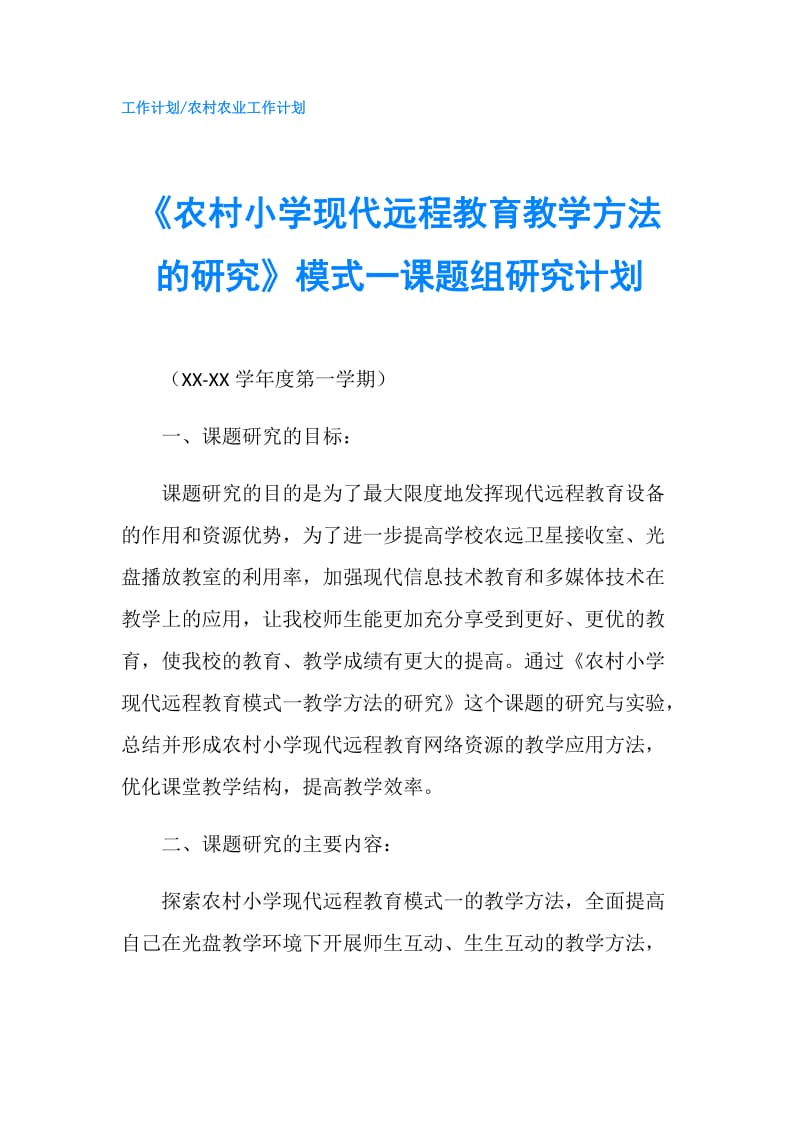 工作计划/农村农业工作计划

《农村小学现代远程教育教学方法的研究》模式一课题组研究计划

（XX-XX 学年度第一学期）

一、课题研究的目标：

课题研究的目的是为了最大限度地发挥现代远程教育设备的作用和资源优势，为了进一步提高学校农远卫星接收室、光盘播放教室的利用率，加强现代信息技术教育和多媒体技术在教学上的应用，让我校师生能更加充分享受到更好、更优的教育，使我校的教育、教学成绩有更大的提高。通过《农村小学现代远程教育模式一教学方法的研究》这个课题的研究与实验，总结并形成农村小学现代远程教育网络资源的教学应用方法，优化课堂教学结构，提高教学效率。

二、课题研究的主要内容：

探索农村小学现代远程教育模式一的教学方法，全面提高自己在光盘教学环境下开展师生互动、生生互动的教学方法，